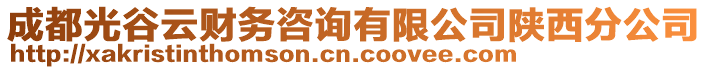 成都光谷云财务咨询有限公司陕西分公司
http://xakristinthomson.cn.coovee.com